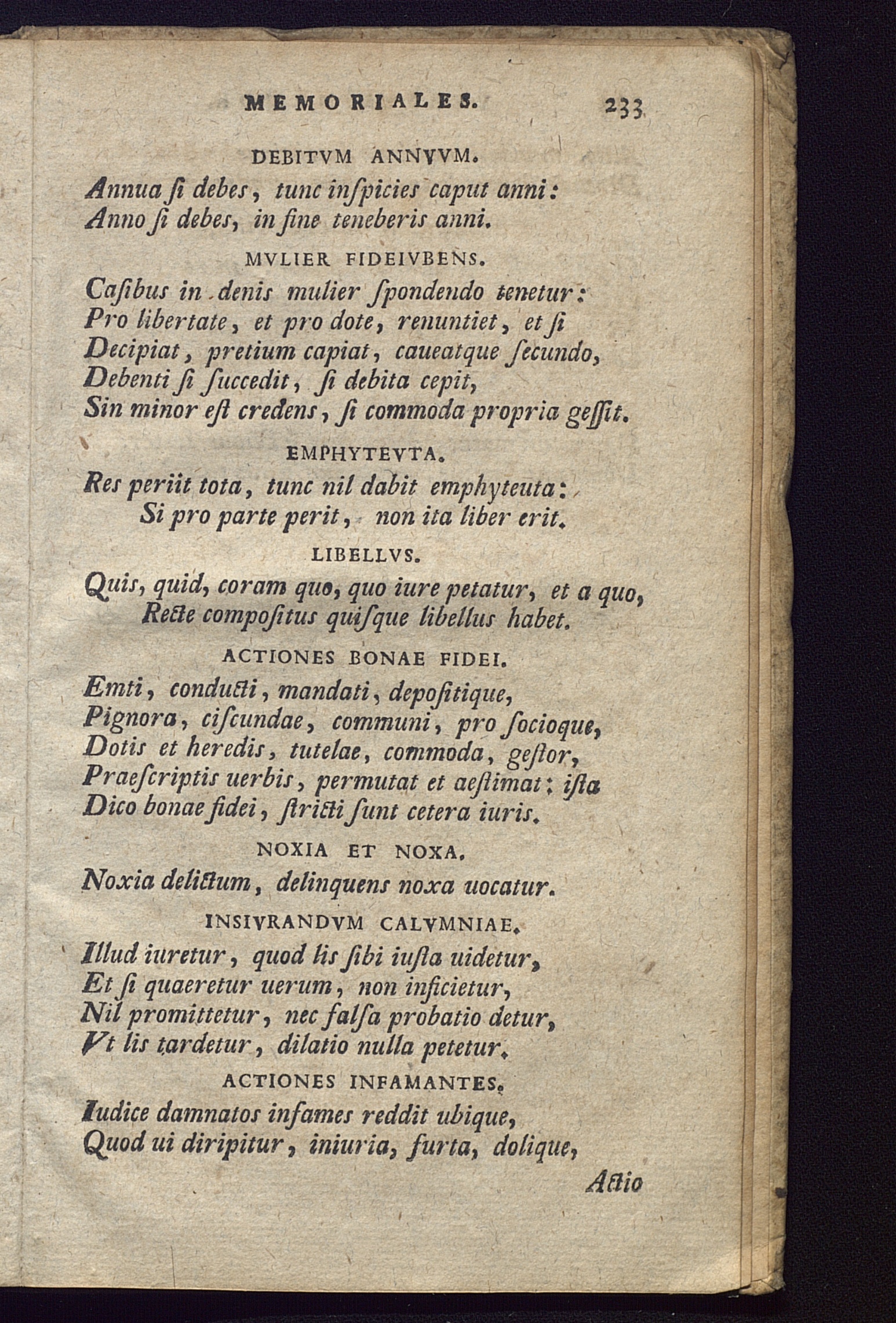 MEMORIALES. 233

DEBITVM ANNVVM.

Annua ſi debes, tunc inſpicies caput anni:
Anno ſi debes, in fine teneberis anni.

MVLIER FIDEIVBENS.

Caſibus in denis mulier ſpondendo tenetur:
Pro libertate, et pro dote, renuntiet, et ſi
Decipiat, pretium capiat, caueatque ſecundo,
Debenti ſi ſuccedit, ſi debita cepit,
Sin minor eſt credens, ſi commoda propria geſſit.

EMPHYTEVTA.

Res periit tota, tunc nil dabit emphyteuta:
Si pro parte perit, non ita liber erit.

LIBELLVS.

Quis, quid, coram quo, quo iure petatur, et a quo,
Recte compoſitus quiſque libellus habet.

ACTIONES BONAE FIDEI.

Emti, conducti, mandati, depoſitique,
Pignora, ciſcundae, communi, pro ſocioque,
Dotis et heredis, tutelae, commoda, geſtor,
Praeſcriptis uerbis, permutat et aeſtimat: iſta
Dico bonae fidei, ſtricti ſunt cetera iuris.

NOXIA ET NOXA.

Noxia delictum, delinquens noxa uocatur.

INSIVRANDVM CALVMNIAE.

Illud iuretur, quod lis ſibi iuſta uidetur,
Et ſi quaeretur uerum, non inficietur,
Nil promittetur, nec falſa probatio detur,
Vt lis tardetur, dilatio nulla petetur.

ACTIONES INFAMANTES.

Iudice damnatos infames reddit ubique,
Quod ui diripitur, iniuria, furta, dolique,

Actio